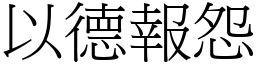 以德報怨